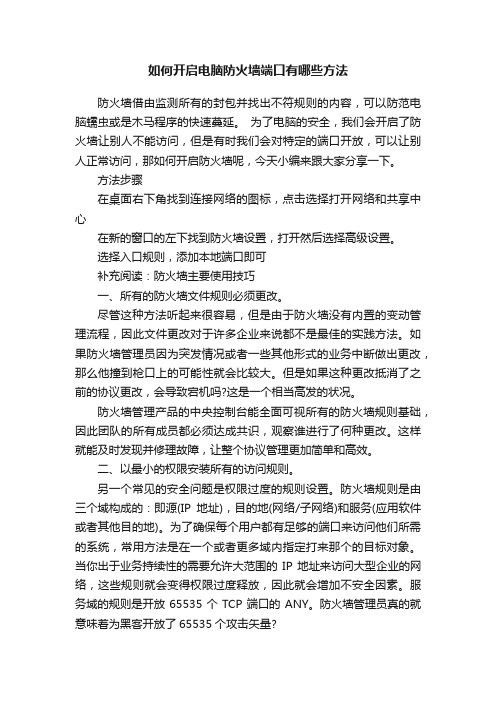 如何开启电脑防火墙端口有哪些方法

防火墙借由监测所有的封包并找出不符规则的内容，可以防范电脑蠕虫或是木马程序的快速蔓延。 为了电脑的安全，我们会开启了防火墙让别人不能访问，但是有时我们会对特定的端口开放，可以让别人正常访问，那如何开启防火墙呢，今天小编来跟大家分享一下。

方法步骤

在桌面右下角找到连接网络的图标，点击选择打开网络和共享中心

在新的窗口的左下找到防火墙设置，打开然后选择高级设置。

选择入口规则，添加本地端口即可

补充阅读：防火墙主要使用技巧

一、所有的防火墙文件规则必须更改。

尽管这种方法听起来很容易，但是由于防火墙没有内置的变动管理流程，因此文件更改对于许多企业来说都不是最佳的实践方法。如果防火墙管理员因为突发情况或者一些其他形式的业务中断做出更改，那么他撞到枪口上的可能性就会比较大。但是如果这种更改抵消了之前的协议更改，会导致宕机吗?这是一个相当高发的状况。

防火墙管理产品的中央控制台能全面可视所有的防火墙规则基础，因此团队的所有成员都必须达成共识，观察谁进行了何种更改。这样就能及时发现并修理故障，让整个协议管理更加简单和高效。

二、以最小的权限安装所有的访问规则。

另一个常见的安全问题是权限过度的规则设置。防火墙规则是由三个域构成的：即源(IP 地址)，目的地(网络/子网络)和服务(应用软件或者其他目的地)。为了确保每个用户都有足够的端口来访问他们所需的系统，常用方法是在一个或者更多域内指定打来那个的目标对象。当你出于业务持续性的需要允许大范围的 IP 地址来访问大型企业的网络，这些规则就会变得权限过度释放，因此就会增加不安全因素。服务域的规则是开放 65535 个 TCP 端口的 ANY。防火墙管理员真的就意味着为黑客开放了 65535 个攻击矢量?